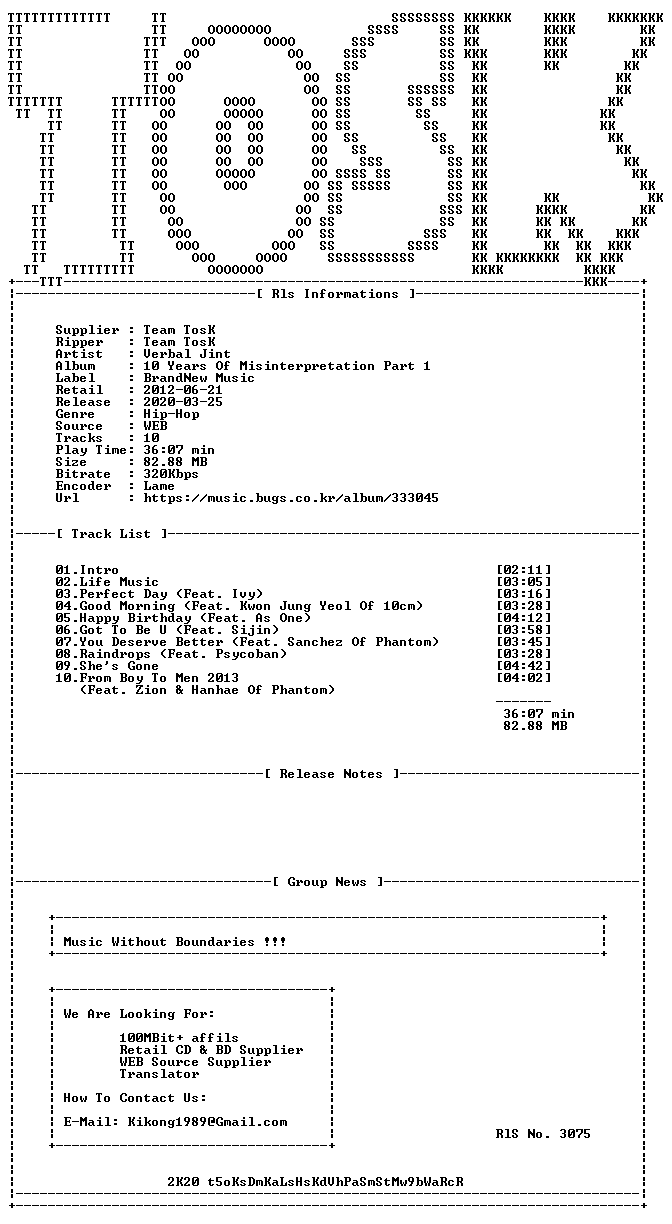 [ Rls Informations ]

Supplier : Team TosK
Ripper : Team TosK
Artist : Verbal Jint
Album : 10 Years Of Misinterpretation Part 1
Label : BrandNew Music
Retail : 2012-06-21
Release : 2020-03-25
Genre : Hip-Hop
Source : WEB
Tracks : 10
Play Time: 36:07 min
Size : 82.88 MB
Bitrate : 320Kbps
Encoder : Lame
Url : https://music.bugs.co.kr/album/333045

[ Track List ]

01.Intro [02:11]
02.Life Music [03:05]
03.Perfect Day (Feat. Ivy) [03:16]
04.Good Morning (Feat. Kwon Jung Yeol Of 10cm) [03:28]
05.Happy Birthday (Feat. As One) [04:12]
06.Got To Be U (Feat. Sijin) [03:58]
07.You Deserve Better (Feat. Sanchez Of Phantom) [03:45]
08.Raindrops (Feat. Psycoban) [03:28]
09.She's Gone [04:42]
10.From Boy To Men 2013 [04:02]
(Feat. Zion & Hanhae Of Phantom)

36:07 min
82.88 MB

[ Release Notes ]

[ Group News ]

Music Without Boundaries !!!

We Are Looking For:

100MBit+ affils
Retail CD & BD Supplier
WEB Source Supplier
Translator

How To Contact Us:

E-Mail: Kikong1989@Gmail.com

RlS No. 3075

2K20 t5oKsDmKaLsHsKdVhPaSmStMw9bWaRcR